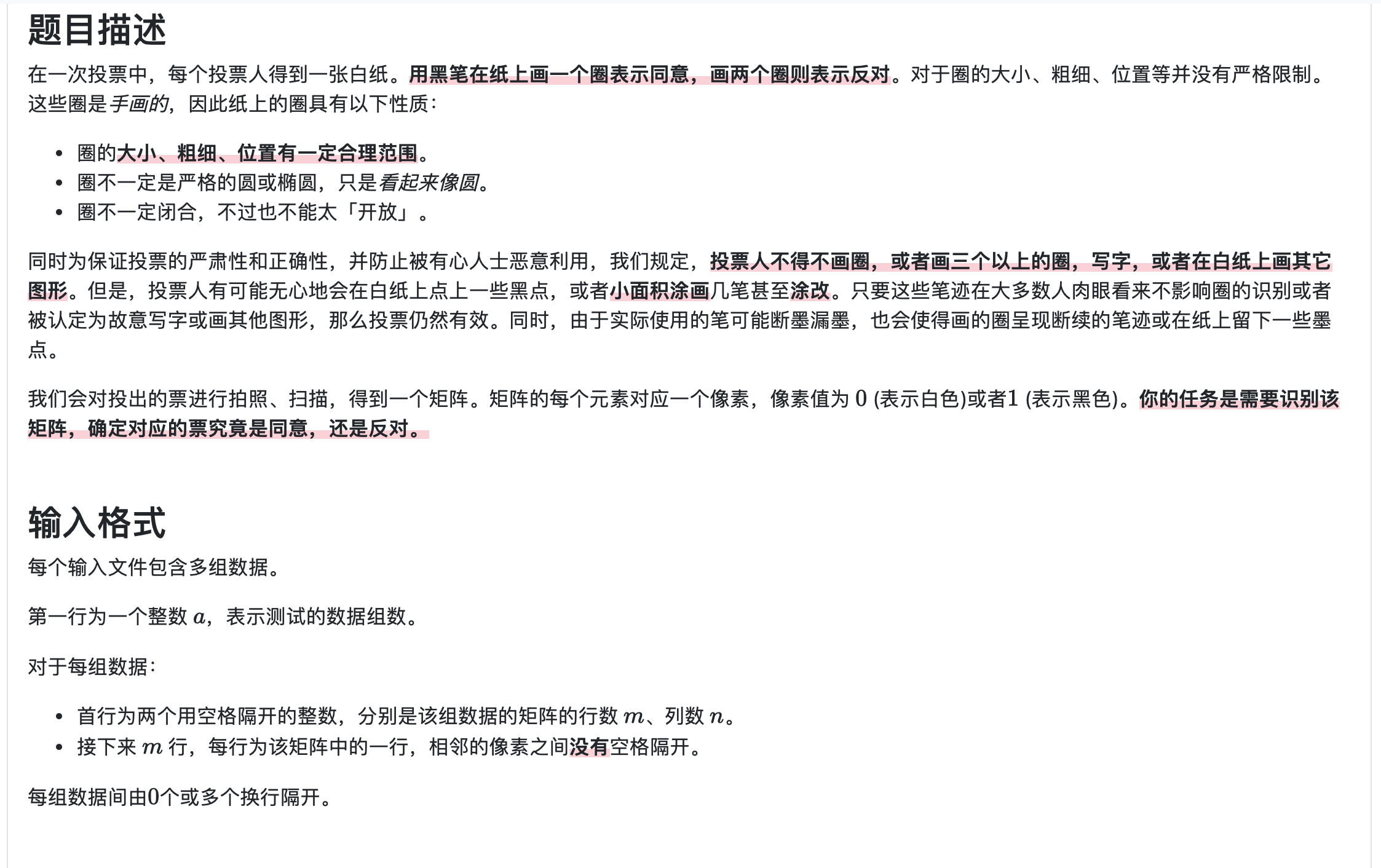 题目描述

在一次投票中，每个投票人得到一张白纸。用黑笔在纸上画一个圈表示同意，画两个圈则表示反对。对于圈的大小、粗细、位置等并没有严格限制。这些圈是手画的，因此纸上的圈具有以下性质：

- 圈的大小、粗细、位置有一定合理范围。
- 圈不一定是严格的圆或椭圆，只是看起来像圆。
- 圈不一定闭合，不过也不能太「开放」。

同时为保证投票的严肃性和正确性，并防止被有心人士恶意利用，我们规定，投票人不得不画圈，或者画三个以上的圈，写字，或者在白纸上画其它图形。但是，投票人有可能无心地会在白纸上点上一些黑点，或者小面积涂画几笔甚至涂改。只要这些笔迹在大多数人肉眼看来不影响圈的识别或者被认定为故意写字或画其他图形，那么投票仍然有效。同时，由于实际使用的笔可能断墨漏墨，也会使得画的圈呈现断续的笔迹或在纸上留下一些墨点。

我们会对投出的票进行拍照、扫描，得到一个矩阵。矩阵的每个元素对应一个像素，像素值为 $0$ (表示白色)或者$1$ (表示黑色)。你的任务是需要识别该矩阵，确定对应的票究竟是同意，还是反对。

输入格式

每个输入文件包含多组数据。

第一行为一个整数 $a$，表示测试的数据组数。

对于每组数据：

- 首行为两个用空格隔开的整数，分别是该组数据的矩阵的行数 $m$、列数 $n$。
- 接下来 $m$ 行，每行为该矩阵中的一行，相邻的像素之间没有空格隔开。

每组数据间由0个或多个换行隔开。